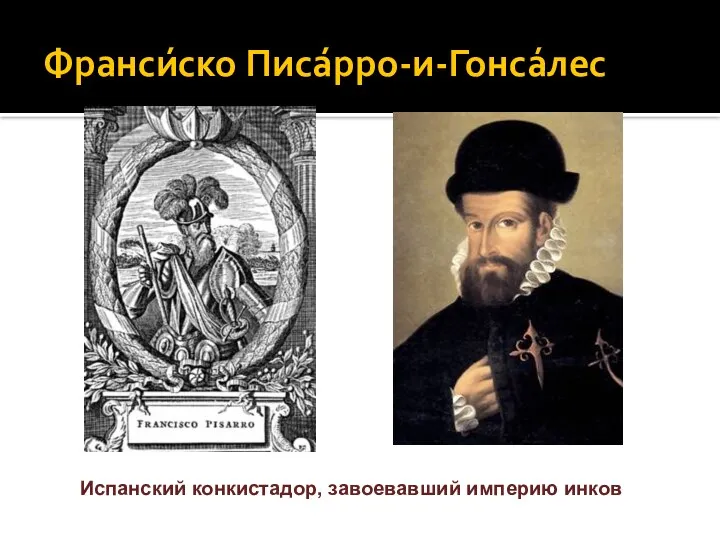 Франси́ско Писа́рро-и-Гонса́лес

FRANCISCO PISARRO

Испанский конкистадор, завоевавший империю инков